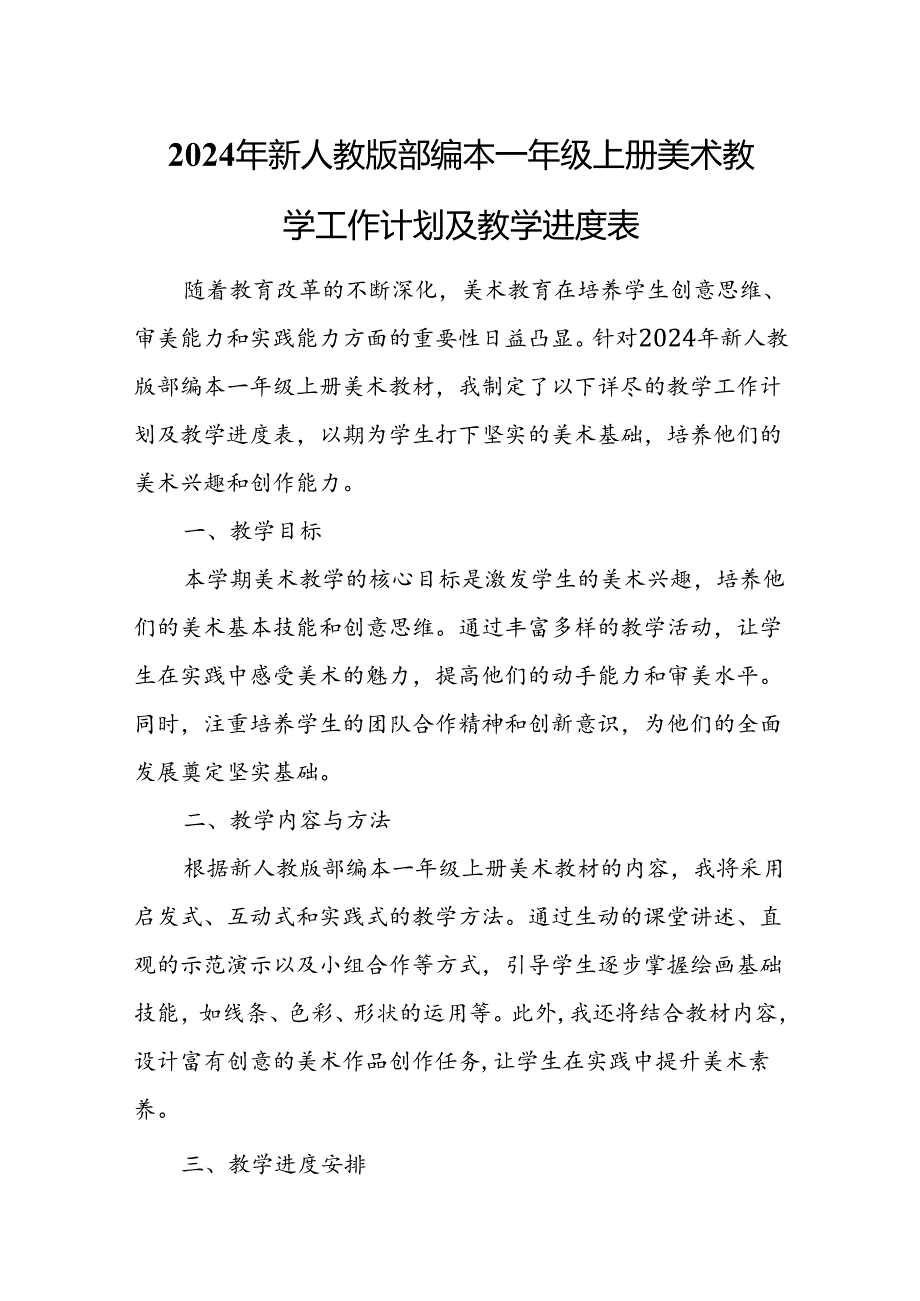 2024年新人教版部编本一年级上册美术教学工作计划及教学进度表

随着教育改革的不断深化，美术教育在培养学生创意思维、审美能力和实践能力方面的重要性日益凸显。针对2024年新人教版部编本一年级上册美术教材，我制定了以下详尽的教学工作计划及教学进度表，以期为学生打下坚实的美术基础，培养他们的美术兴趣和创作能力。

一、教学目标

本学期美术教学的核心目标是激发学生的美术兴趣，培养他们的美术基本技能和创意思维。通过丰富多样的教学活动，让学生在实践中感受美术的魅力，提高他们的动手能力和审美水平。同时，注重培养学生的团队合作精神和创新意识，为他们的全面发展奠定坚实基础。

二、教学内容与方法

根据新人教版部编本一年级上册美术教材的内容，我将采用启发式、互动式和实践式的教学方法。通过生动的课堂讲述、直观的示范演示以及小组合作等方式，引导学生逐步掌握绘画基础技能，如线条、色彩、形状的运用等。此外，我还将结合教材内容，设计富有创意的美术作品创作任务，让学生在实践中提升美术素养。

三、教学进度安排